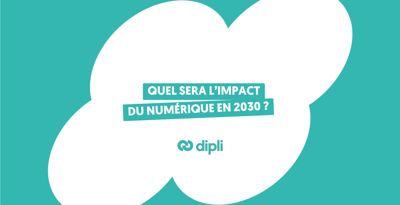 QUEL SERA L'IMPACT DU NUMÉRIQUE EN 2030 ?

dipli